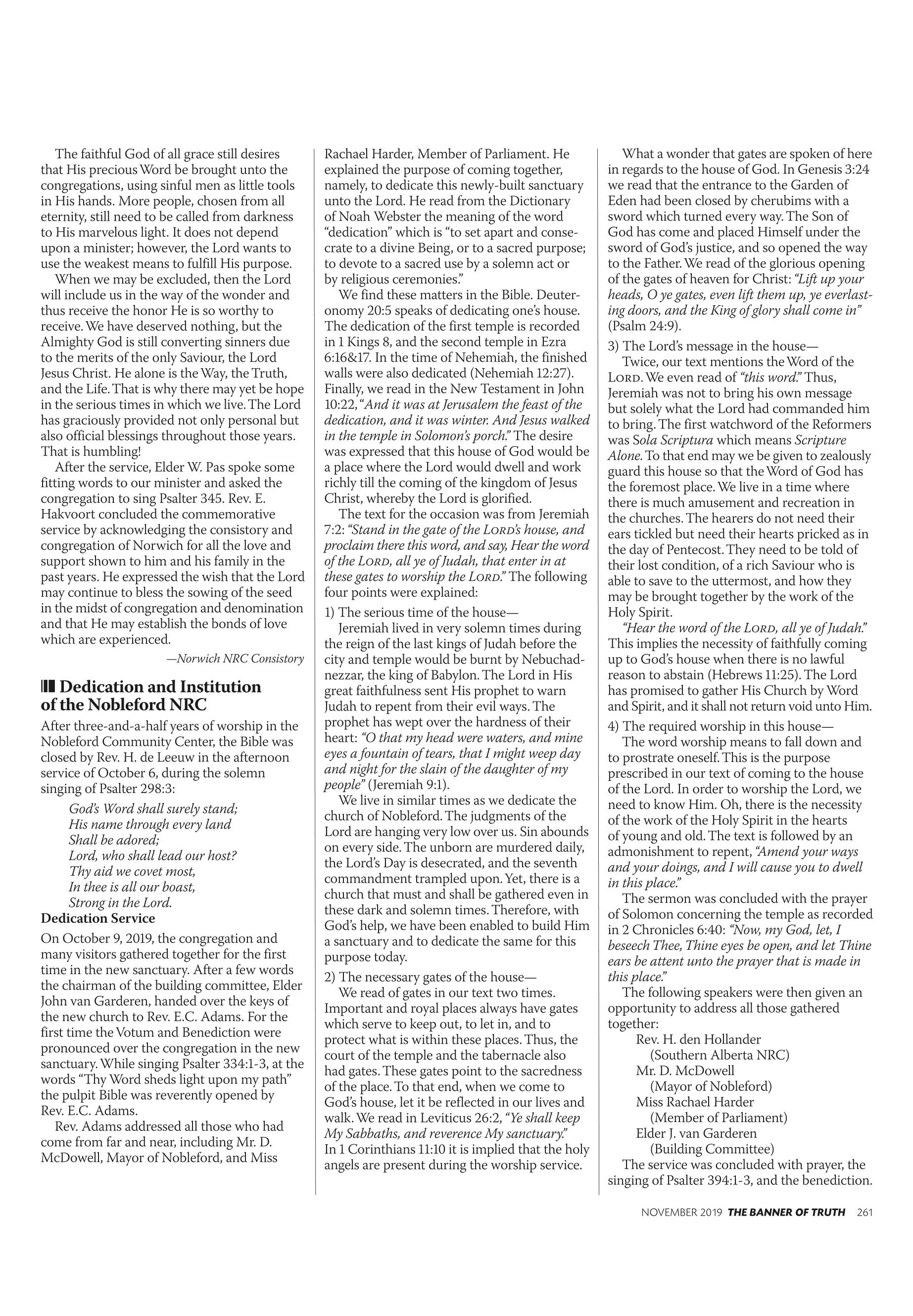 The faithful God of all grace still desires that His precious Word be brought unto the congregations, using sinful men as little tools in His hands. More people, chosen from all eternity, still need to be called from darkness to His marvelous light. It does not depend upon a minister; however, the Lord wants to use the weakest means to fulfill His purpose.

When we may be excluded, then the Lord will include us in the way of the wonder and thus receive the honor He is so worthy to receive. We have deserved nothing, but the Almighty God is still converting sinners due to the merits of the only Saviour, the Lord Jesus Christ. He alone is the Way, the Truth, and the Life. That is why there may yet be hope in the serious times in which we live. The Lord has graciously provided not only personal but also official blessings throughout those years. That is humbling!

After the service, Elder W. Pas spoke some fitting words to our minister and asked the congregation to sing Psalter 345. Rev. E. Hakvoort concluded the commemorative service by acknowledging the consistory and congregation of Norwich for all the love and support shown to him and his family in the past years. He expressed the wish that the Lord may continue to bless the sowing of the seed in the midst of congregation and denomination and that He may establish the bonds of love which are experienced.

—Norwich NRC Consistory

Dedication and Institution of the Nobleford NRC

After three-and-a-half years of worship in the Nobleford Community Center, the Bible was closed by Rev. H. de Leeuw in the afternoon service of October 6, during the solemn singing of Psalter 298:3:

God's Word shall surely stand;
His name through every land
Shall be adored;
Lord, who shall lead our host?
Thy aid we covet most,
In thee is all our boast,
Strong in the Lord.

Dedication Service

On October 9, 2019, the congregation and many visitors gathered together for the first time in the new sanctuary. After a few words the chairman of the building committee, Elder John van Garderen, handed over the keys of the new church to Rev. E.C. Adams. For the first time the Votum and Benediction were pronounced over the congregation in the new sanctuary. While singing Psalter 334:1-3, at the words "Thy Word sheds light upon my path" the pulpit Bible was reverently opened by Rev. E.C. Adams.

Rev. Adams addressed all those who had come from far and near, including Mr. D. McDowell, Mayor of Nobleford, and Miss Rachael Harder, Member of Parliament. He explained the purpose of coming together, namely, to dedicate this newly-built sanctuary unto the Lord. He read from the Dictionary of Noah Webster the meaning of the word "dedication" which is "to set apart and consecrate to a divine Being, or to a sacred purpose; to devote to a sacred use by a solemn act or by religious ceremonies."

We find these matters in the Bible. Deuteronomy 20:5 speaks of dedicating one's house. The dedication of the first temple is recorded in 1 Kings 8, and the second temple in Ezra 6:16&17. In the time of Nehemiah, the finished walls were also dedicated (Nehemiah 12:27). Finally, we read in the New Testament in John 10:22, "And it was at Jerusalem the feast of the dedication, and it was winter. And Jesus walked in the temple in Solomon's porch." The desire was expressed that this house of God would be a place where the Lord would dwell and work richly till the coming of the kingdom of Jesus Christ, whereby the Lord is glorified.

The text for the occasion was from Jeremiah 7:2: "Stand in the gate of the LORD's house, and proclaim there this word, and say, Hear the word of the LORD, all ye of Judah, that enter in at these gates to worship the LORD." The following four points were explained:

1) The serious time of the house—
Jeremiah lived in very solemn times during the reign of the last kings of Judah before the city and temple would be burnt by Nebuchadnezzar, the king of Babylon. The Lord in His great faithfulness sent His prophet to warn Judah to repent from their evil ways. The prophet has wept over the hardness of their heart: "O that my head were waters, and mine eyes a fountain of tears, that I might weep day and night for the slain of the daughter of my people" (Jeremiah 9:1).

We live in similar times as we dedicate the church of Nobleford. The judgments of the Lord are hanging very low over us. Sin abounds on every side. The unborn are murdered daily, the Lord's Day is desecrated, and the seventh commandment trampled upon. Yet, there is a church that must and shall be gathered even in these dark and solemn times. Therefore, with God's help, we have been enabled to build Him a sanctuary and to dedicate the same for this purpose today.

2) The necessary gates of the house—
We read of gates in our text two times. Important and royal places always have gates which serve to keep out, to let in, and to protect what is within these places. Thus, the court of the temple and the tabernacle also had gates. These gates point to the sacredness of the place. To that end, when we come to God's house, let it be reflected in our lives and walk. We read in Leviticus 26:2, "Ye shall keep My Sabbaths, and reverence My sanctuary." In 1 Corinthians 11:10 it is implied that the holy angels are present during the worship service.

What a wonder that gates are spoken of here in regards to the house of God. In Genesis 3:24 we read that the entrance to the Garden of Eden had been closed by cherubims with a sword which turned every way. The Son of God has come and placed Himself under the sword of God's justice, and so opened the way to the Father. We read of the glorious opening of the gates of heaven for Christ: "Lift up your heads, O ye gates, even lift them up, ye everlasting doors, and the King of glory shall come in" (Psalm 24:9).

3) The Lord's message in the house—
Twice, our text mentions the Word of the LORD. We even read of "this word." Thus, Jeremiah was not to bring his own message but solely what the Lord had commanded him to bring. The first watchword of the Reformers was Sola Scriptura which means Scripture Alone. To that end may we be given to zealously guard this house so that the Word of God has the foremost place. We live in a time where there is much amusement and recreation in the churches. The hearers do not need their ears tickled but need their hearts pricked as in the day of Pentecost. They need to be told of their lost condition, of a rich Saviour who is able to save to the uttermost, and how they may be brought together by the work of the Holy Spirit.

"Hear the word of the LORD, all ye of Judah." This implies the necessity of faithfully coming up to God's house when there is no lawful reason to abstain (Hebrews 11:25). The Lord has promised to gather His Church by Word and Spirit, and it shall not return void unto Him.

4) The required worship in this house—
The word worship means to fall down and to prostrate oneself. This is the purpose prescribed in our text of coming to the house of the Lord. In order to worship the Lord, we need to know Him. Oh, there is the necessity of the work of the Holy Spirit in the hearts of young and old. The text is followed by an admonishment to repent, "Amend your ways and your doings, and I will cause you to dwell in this place."

The sermon was concluded with the prayer of Solomon concerning the temple as recorded in 2 Chronicles 6:40: "Now, my God, let, I beseech Thee, Thine eyes be open, and let Thine ears be attent unto the prayer that is made in this place."

The following speakers were then given an opportunity to address all those gathered together:
Rev. H. den Hollander
(Southern Alberta NRC)
Mr. D. McDowell
(Mayor of Nobleford)
Miss Rachael Harder
(Member of Parliament)
Elder J. van Garderen
(Building Committee)

The service was concluded with prayer, the singing of Psalter 394:1-3, and the benediction.

NOVEMBER 2019 THE BANNER OF TRUTH 261